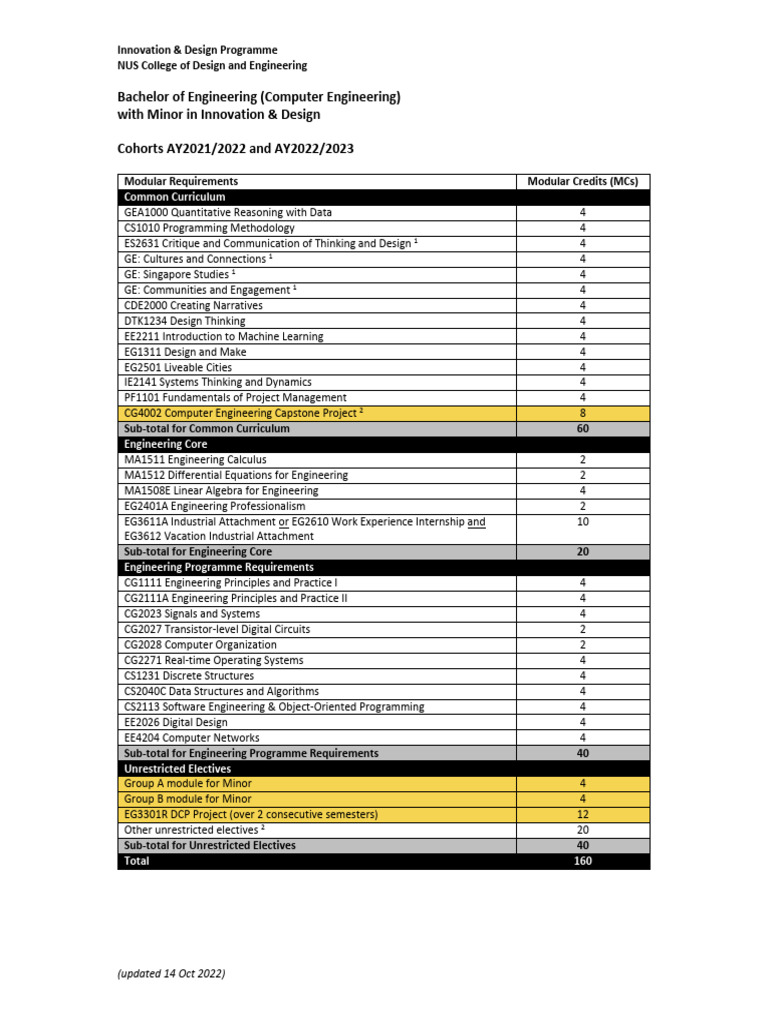 Innovation & Design Programme
NUS College of Design and Engineering

Bachelor of Engineering (Computer Engineering)
with Minor in Innovation & Design

Cohorts AY2021/2022 and AY2022/2023

| Modular Requirements | Modular Credits (MCs) |
|---|---|
| Common Curriculum | |
| GEA1000 Quantitative Reasoning with Data | 4 |
| CS1010 Programming Methodology | 4 |
| ES2631 Critique and Communication of Thinking and Design $^{1}$ | 4 |
| GE: Cultures and Connections $^{1}$ | 4 |
| GE: Singapore Studies $^{1}$ | 4 |
| GE: Communities and Engagement $^{1}$ | 4 |
| CDE2000 Creating Narratives | 4 |
| DTK1234 Design Thinking | 4 |
| EE2211 Introduction to Machine Learning | 4 |
| EG1311 Design and Make | 4 |
| EG2501 Liveable Cities | 4 |
| IE2141 Systems Thinking and Dynamics | 4 |
| PF1101 Fundamentals of Project Management | 4 |
| CG4002 Computer Engineering Capstone Project $^{2}$ | 8 |
| Sub-total for Common Curriculum | 60 |
| Engineering Core | |
| MA1511 Engineering Calculus | 2 |
| MA1512 Differential Equations for Engineering | 2 |
| MA1508E Linear Algebra for Engineering | 4 |
| EG2401A Engineering Professionalism | 2 |
| EG3611A Industrial Attachment or EG2610 Work Experience Internship and EG3612 Vacation Industrial Attachment | 10 |
| Sub-total for Engineering Core | 20 |
| Engineering Programme Requirements | |
| CG1111 Engineering Principles and Practice I | 4 |
| CG2111A Engineering Principles and Practice II | 4 |
| CG2023 Signals and Systems | 4 |
| CG2027 Transistor-level Digital Circuits | 2 |
| CG2028 Computer Organization | 2 |
| CG2271 Real-time Operating Systems | 4 |
| CS1231 Discrete Structures | 4 |
| CS2040C Data Structures and Algorithms | 4 |
| CS2113 Software Engineering & Object-Oriented Programming | 4 |
| EE2026 Digital Design | 4 |
| EE4204 Computer Networks | 4 |
| Sub-total for Engineering Programme Requirements | 40 |
| Unrestricted Electives | |
| Group A module for Minor | 4 |
| Group B module for Minor | 4 |
| EG3301R DCP Project (over 2 consecutive semesters) | 12 |
| Other unrestricted electives $^{2}$ | 20 |
| Sub-total for Unrestricted Electives | 40 |
| Total | 160 |

(updated 14 Oct 2022)